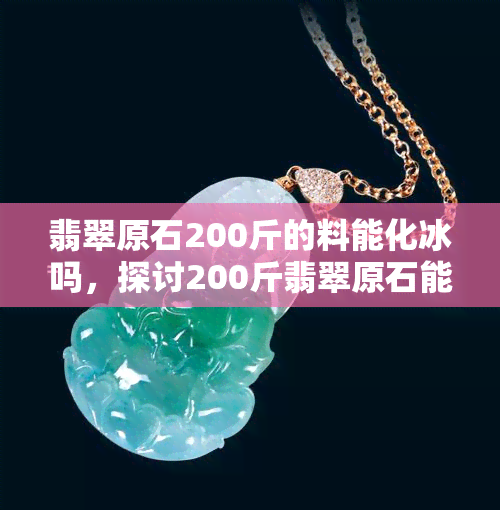 翡翠原石200斤的料能化冰吗，探讨200斤翡翠原石能